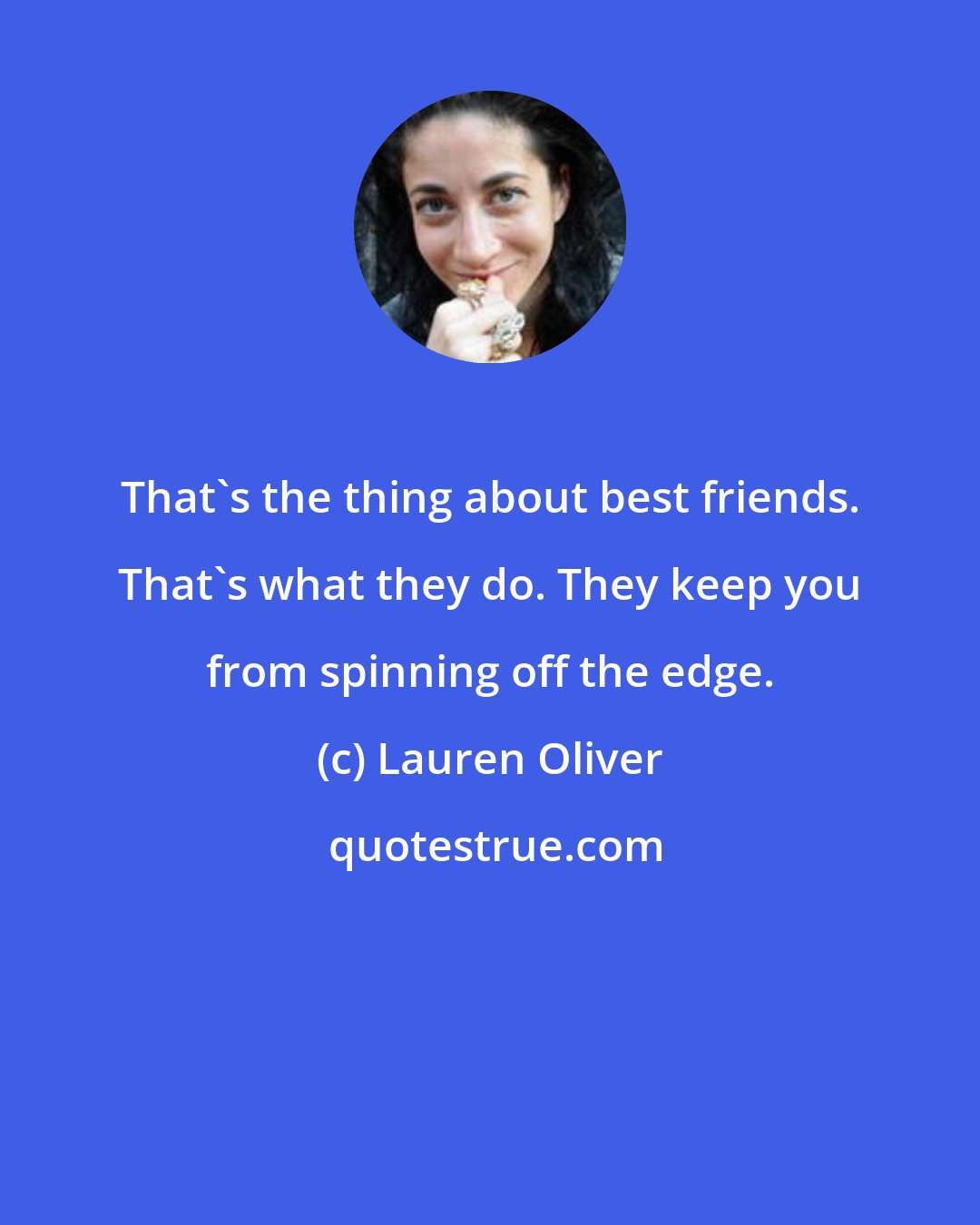 That`s the thing about best friends. That`s what they do. They keep you from spinning off the edge.

(c) Lauren Oliver

quotestrue.com